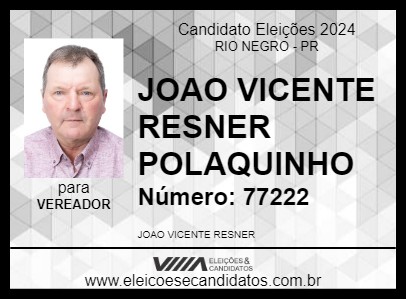 Candidato Eleições 2024
RIO NEGRO - PR

JOAO VICENTE RESNER POLAQUINHO

Número: 77222

para
VEREADOR

JOAO VICENTE RESNER

ELEIÇÕES & CANDIDATOS

www.eleicoesecandidatos.com.br